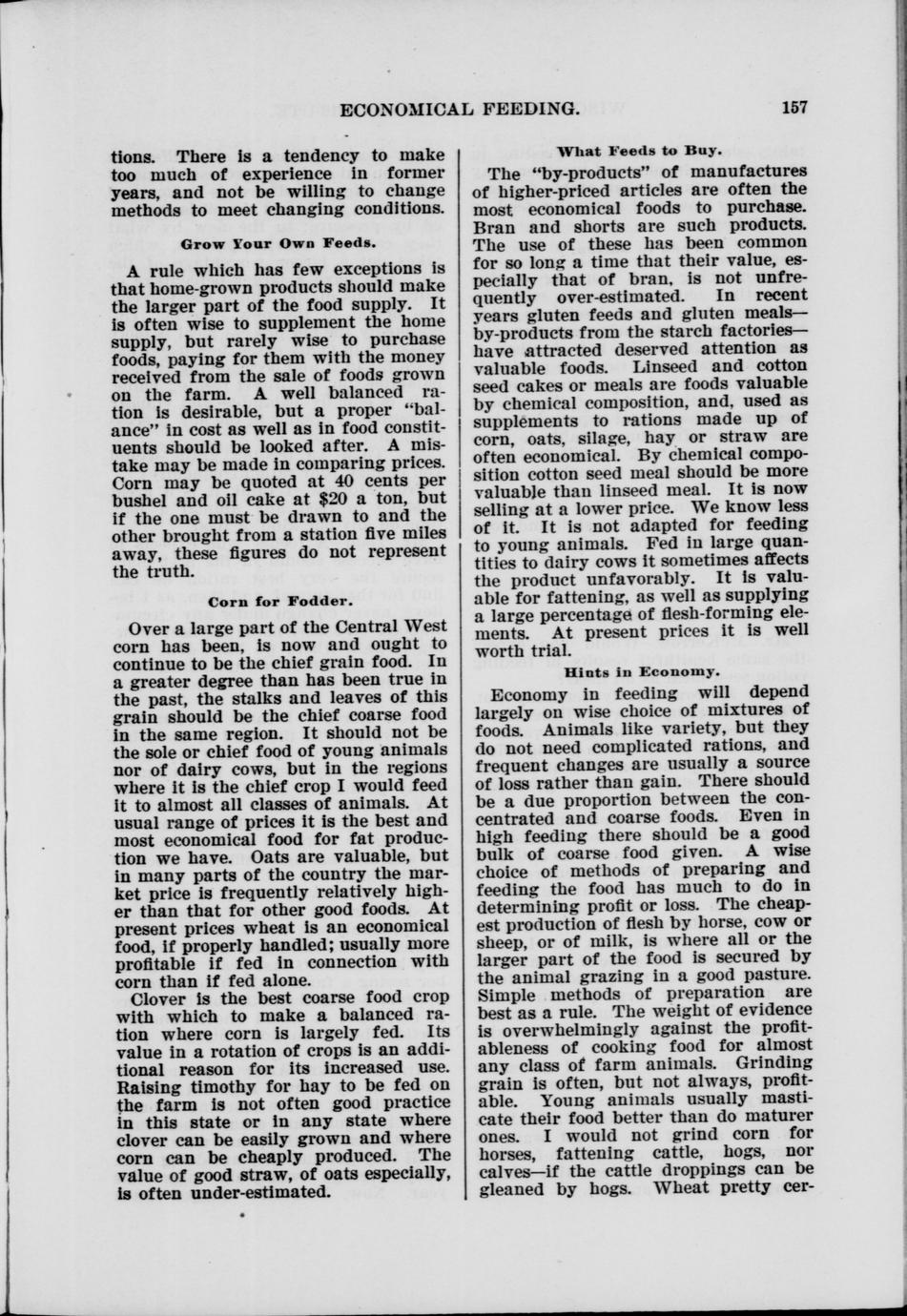 ECONOMICAL FEEDING. 157

tions. There is a tendency to make too much of experience in former years, and not be willing to change methods to meet changing conditions.

Grow Your Own Feeds.

A rule which has few exceptions is that home-grown products should make the larger part of the food supply. It is often wise to supplement the home supply, but rarely wise to purchase foods, paying for them with the money received from the sale of foods grown on the farm. A well balanced ration is desirable, but a proper "balance" in cost as well as in food constituents should be looked after. A mistake may be made in comparing prices. Corn may be quoted at 40 cents per bushel and oil cake at $20 a ton, but if the one must be drawn to and the other brought from a station five miles away, these figures do not represent the truth.

Corn for Fodder.

Over a large part of the Central West corn has been, is now and ought to continue to be the chief grain food. In a greater degree than has been true in the past, the stalks and leaves of this grain should be the chief coarse food in the same region. It should not be the sole or chief food of young animals nor of dairy cows, but in the regions where it is the chief crop I would feed it to almost all classes of animals. At usual range of prices it is the best and most economical food for fat production we have. Oats are valuable, but in many parts of the country the market price is frequently relatively higher than that for other good foods. At present prices wheat is an economical food, if properly handled; usually more profitable if fed in connection with corn than if fed alone.

Clover is the best coarse food crop with which to make a balanced ration where corn is largely fed. Its value in a rotation of crops is an additional reason for its increased use. Raising timothy for hay to be fed on the farm is not often good practice in this state or in any state where clover can be easily grown and where corn can be cheaply produced. The value of good straw, of oats especially, is often under-estimated.

What Feeds to Buy.

The "by-products" of manufactures of higher-priced articles are often the most economical foods to purchase. Bran and shorts are such products. The use of these has been common for so long a time that their value, especially that of bran, is not unfrequently over-estimated. In recent years gluten feeds and gluten meals—by-products from the starch factories—have attracted deserved attention as valuable foods. Linseed and cotton seed cakes or meals are foods valuable by chemical composition, and, used as supplements to rations made up of corn, oats, silage, hay or straw are often economical. By chemical composition cotton seed meal should be more valuable than linseed meal. It is now selling at a lower price. We know less of it. It is not adapted for feeding to young animals. Fed in large quantities to dairy cows it sometimes affects the product unfavorably. It is valuable for fattening, as well as supplying a large percentage of flesh-forming elements. At present prices it is well worth trial.

Hints in Economy.

Economy in feeding will depend largely on wise choice of mixtures of foods. Animals like variety, but they do not need complicated rations, and frequent changes are usually a source of loss rather than gain. There should be a due proportion between the concentrated and coarse foods. Even in high feeding there should be a good bulk of coarse food given. A wise choice of methods of preparing and feeding the food has much to do in determining profit or loss. The cheapest production of flesh by horse, cow or sheep, or of milk, is where all or the larger part of the food is secured by the animal grazing in a good pasture. Simple methods of preparation are best as a rule. The weight of evidence is overwhelmingly against the profitableness of cooking food for almost any class of farm animals. Grinding grain is often, but not always, profitable. Young animals usually masticate their food better than do maturer ones. I would not grind corn for horses, fattening cattle, hogs, nor calves—if the cattle droppings can be gleaned by hogs. Wheat pretty cer-